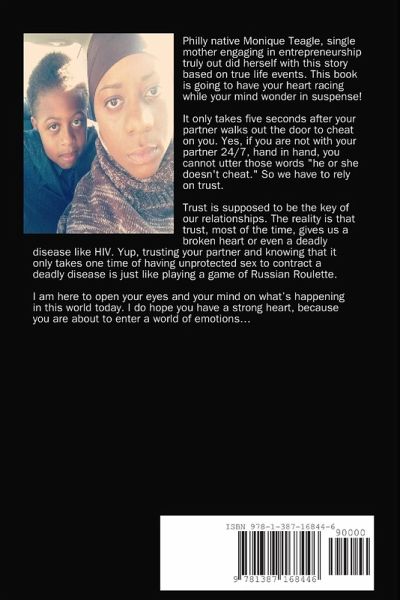 Philly native Monique Teagle, single mother engaging in entrepreneurship truly out did herself with this story based on true life events. This book is going to have your heart racing while your mind wonder in suspense!

It only takes five seconds after your partner walks out the door to cheat on you. Yes, if you are not with your partner 24/7, hand in hand, you cannot utter those words "he or she doesn't cheat." So we have to rely on trust.

Trust is supposed to be the key of our relationships. The reality is that trust, most of the time, gives us a broken heart or even a deadly disease like HIV. Yup, trusting your partner and knowing that it only takes one time of having unprotected sex to contract a deadly disease is just like playing a game of Russian Roulette.

I am here to open your eyes and your mind on what's happening in this world today. I do hope you have a strong heart, because you are about to enter a world of emotions...

ISBN 978-1-387-16844-6
90000
9 781387 168446